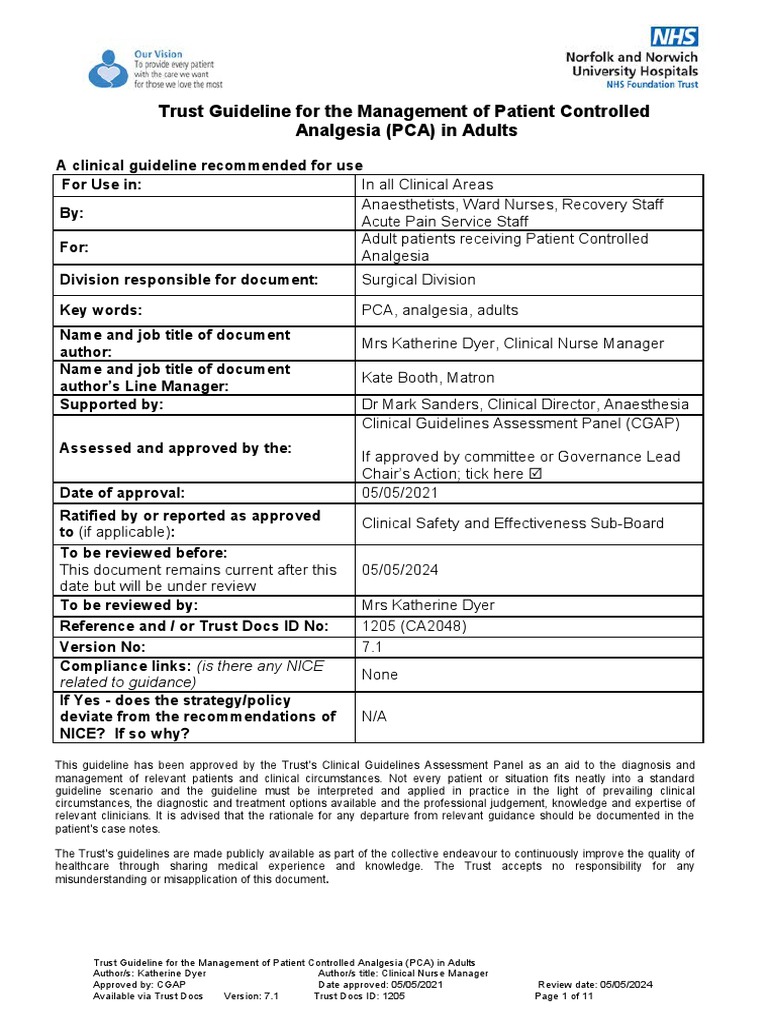 Our Vision
To provide every patient with the care we want for those we love the most

NHS
Norfolk and Norwich University Hospitals
NHS Foundation Trust

Trust Guideline for the Management of Patient Controlled Analgesia (PCA) in Adults

A clinical guideline recommended for use

| For Use in: | In all Clinical Areas |
|---|---|
| By: | Anaesthetists, Ward Nurses, Recovery Staff Acute Pain Service Staff |
| For: | Adult patients receiving Patient Controlled Analgesia |
| Division responsible for document: | Surgical Division |
| Key words: | PCA, analgesia, adults |
| Name and job title of document author: | Mrs Katherine Dyer, Clinical Nurse Manager |
| Name and job title of document author's Line Manager: | Kate Booth, Matron |
| Supported by: | Dr Mark Sanders, Clinical Director, Anaesthesia |
| Assessed and approved by the: | Clinical Guidelines Assessment Panel (CGAP) If approved by committee or Governance Lead Chair's Action; tick here ☑ |
| Date of approval: | 05/05/2021 |
| Ratified by or reported as approved to (if applicable): | Clinical Safety and Effectiveness Sub-Board |
| To be reviewed before: This document remains current after this date but will be under review | 05/05/2024 |
| To be reviewed by: | Mrs Katherine Dyer |
| Reference and / or Trust Docs ID No: | 1205 (CA2048) |
| Version No: | 7.1 |
| Compliance links: (is there any NICE related to guidance) | None |
| If Yes - does the strategy/policy deviate from the recommendations of NICE? If so why? | N/A |

This guideline has been approved by the Trust's Clinical Guidelines Assessment Panel as an aid to the diagnosis and management of relevant patients and clinical circumstances. Not every patient or situation fits neatly into a standard guideline scenario and the guideline must be interpreted and applied in practice in the light of prevailing clinical circumstances, the diagnostic and treatment options available and the professional judgement, knowledge and expertise of relevant clinicians. It is advised that the rationale for any departure from relevant guidance should be documented in the patient's case notes.

The Trust's guidelines are made publicly available as part of the collective endeavour to continuously improve the quality of healthcare through sharing medical experience and knowledge. The Trust accepts no responsibility for any misunderstanding or misapplication of this document.

Trust Guideline for the Management of Patient Controlled Analgesia (PCA) in Adults
Author/s: Katherine Dyer Author/s title: Clinical Nurse Manager
Approved by: CGAP Date approved: 05/05/2021 Review date: 05/05/2024
Available via Trust Docs Version: 7.1 Trust Docs ID: 1205 Page 1 of 11